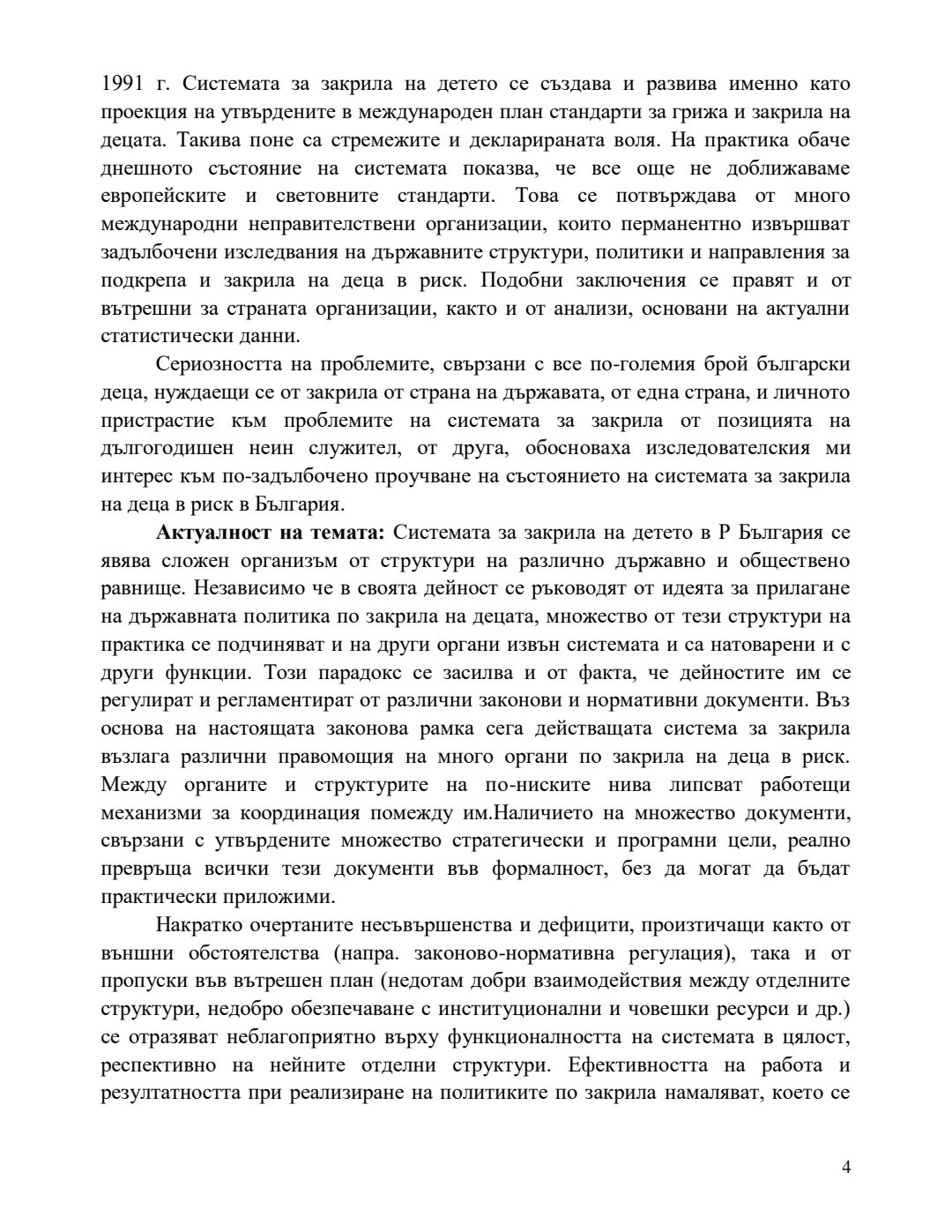 1991 г. Системата за закрила на детето се създава и развива именно като проекция на утвърдените в международен план стандарти за грижа и закрила на децата. Такива поне са стремежите и декларираната воля. На практика обаче днешното състояние на системата показва, че все още не доближаваме европейските и световните стандарти. Това се потвърждава от много международни неправителствени организации, които перманентно извършват задълбочени изследвания на държавните структури, политики и направления за подкрепа и закрила на деца в риск. Подобни заключения се правят и от вътрешни за страната организации, както и от анализи, основани на актуални статистически данни.

Сериозността на проблемите, свързани с все по-големия брой български деца, нуждаещи се от закрила от страна на държавата, от една страна, и личното пристрастие към проблемите на системата за закрила от позицията на дългогодишен неин служител, от друга, обосноваха изследователския ми интерес към по-задълбочено проучване на състоянието на системата за закрила на деца в риск в България.

**Актуалност на темата:** Системата за закрила на детето в Р България се явява сложен организъм от структури на различно държавно и обществено равнище. Независимо че в своята дейност се ръководят от идеята за прилагане на държавната политика по закрила на децата, множество от тези структури на практика се подчиняват и на други органи извън системата и са натоварени и с други функции. Този парадокс се засилва и от факта, че дейностите им се регулират и регламентират от различни законови и нормативни документи. Въз основа на настоящата законова рамка сега действащата система за закрила възлага различни правомощия на много органи по закрила на деца в риск. Между органите и структурите на по-ниските нива липсват работещи механизми за координация помежду им.Наличието на множество документи, свързани с утвърдените множество стратегически и програмни цели, реално превръща всички тези документи във формалност, без да могат да бъдат практически приложими.

Накратко очертаните несъвършенства и дефицити, произтичащи както от външни обстоятелства (напра. законово-нормативна регулация), така и от пропуски във вътрешен план (недотам добри взаимодействия между отделните структури, недобро обезпечаване с институционални и човешки ресурси и др.) се отразяват неблагоприятно върху функционалността на системата в цялост, респективно на нейните отделни структури. Ефективността на работа и резултатността при реализиране на политиките по закрила намаляват, което се

4